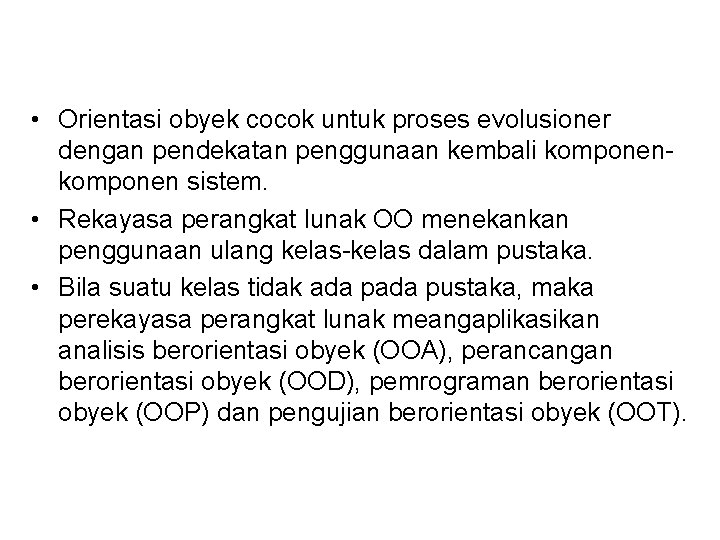 • Orientasi obyek cocok untuk proses evolusioner dengan pendekatan penggunaan kembali komponen-komponen sistem.
• Rekayasa perangkat lunak OO menekankan penggunaan ulang kelas-kelas dalam pustaka.
• Bila suatu kelas tidak ada pada pustaka, maka perekayasa perangkat lunak meangaplikasikan analisis berorientasi obyek (OOA), perancangan berorientasi obyek (OOD), pemrograman berorientasi obyek (OOP) dan pengujian berorientasi obyek (OOT).